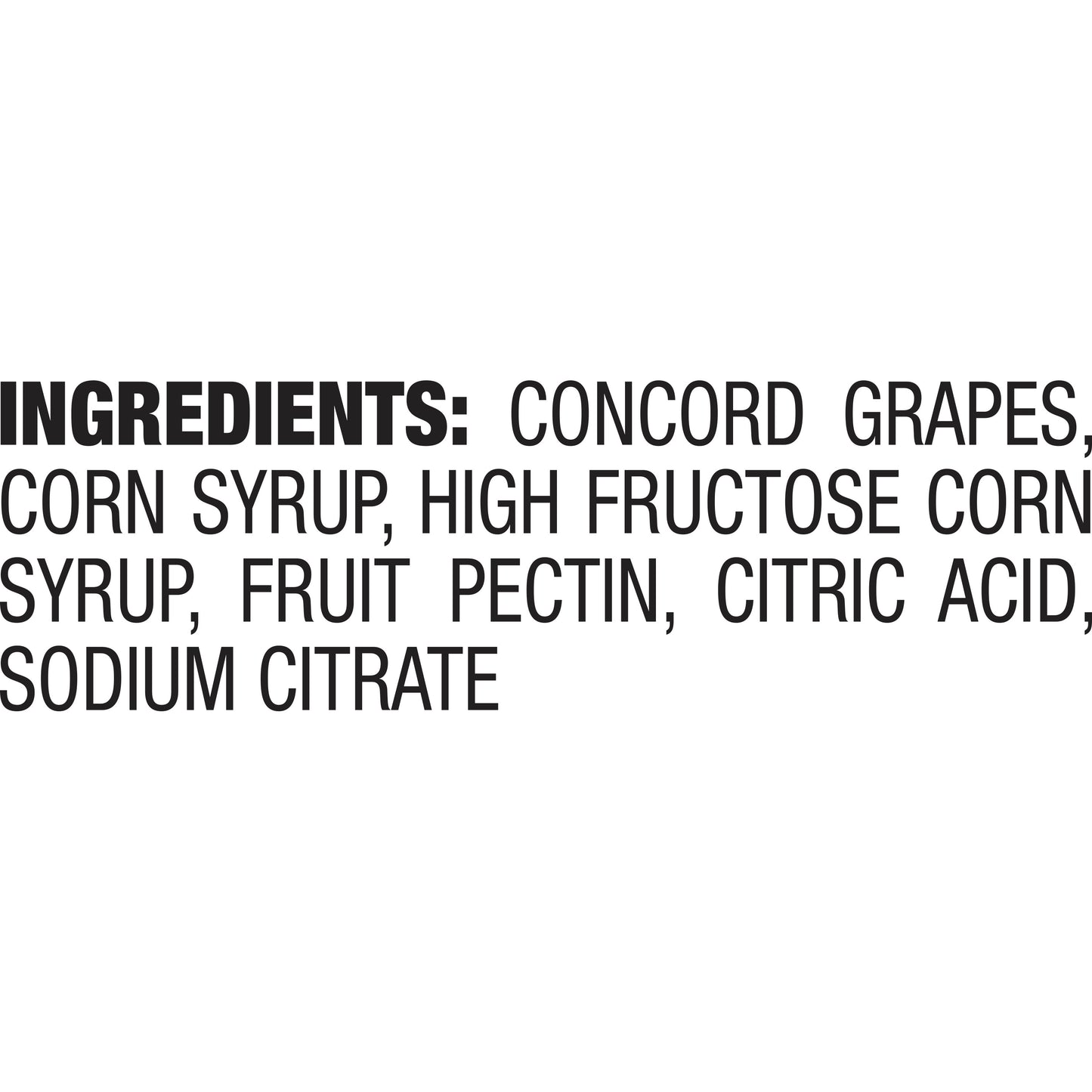 INGREDIENTS: CONCORD GRAPES, CORN SYRUP, HIGH FRUCTOSE CORN SYRUP, FRUIT PECTIN, CITRIC ACID, SODIUM CITRATE